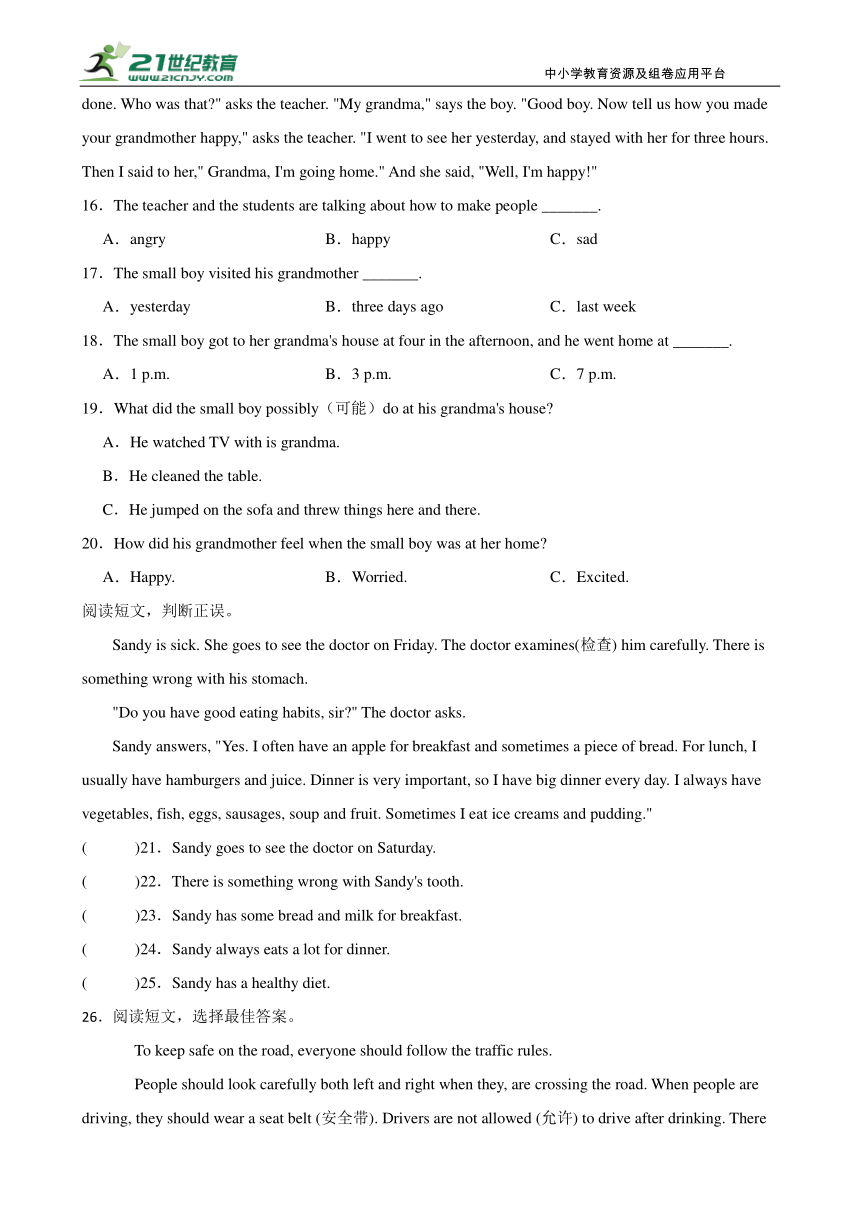 21世纪教育
www.21cnjy.com
中小学教育资源及组卷应用平台

done. Who was that?" asks the teacher. "My grandma," says the boy. "Good boy. Now tell us how you made your grandmother happy," asks the teacher. "I went to see her yesterday, and stayed with her for three hours. Then I said to her," Grandma, I'm going home." And she said, "Well, I'm happy!"

16．The teacher and the students are talking about how to make people _______.

A．angry B．happy C．sad

17．The small boy visited his grandmother _______.

A．yesterday B．three days ago C．last week

18．The small boy got to her grandma's house at four in the afternoon, and he went home at _______.

A．1 p.m. B．3 p.m. C．7 p.m.

19．What did the small boy possibly（可能）do at his grandma's house?

A．He watched TV with is grandma.

B．He cleaned the table.

C．He jumped on the sofa and threw things here and there.

20．How did his grandmother feel when the small boy was at her home?

A．Happy. B．Worried. C．Excited.

阅读短文，判断正误。

Sandy is sick. She goes to see the doctor on Friday. The doctor examines(检查) him carefully. There is something wrong with his stomach.

"Do you have good eating habits, sir?" The doctor asks.

Sandy answers, "Yes. I often have an apple for breakfast and sometimes a piece of bread. For lunch, I usually have hamburgers and juice. Dinner is very important, so I have big dinner every day. I always have vegetables, fish, eggs, sausages, soup and fruit. Sometimes I eat ice creams and pudding."

( )21．Sandy goes to see the doctor on Saturday.

( )22．There is something wrong with Sandy's tooth.

( )23．Sandy has some bread and milk for breakfast.

( )24．Sandy always eats a lot for dinner.

( )25．Sandy has a healthy diet.

26．阅读短文，选择最佳答案。

To keep safe on the road, everyone should follow the traffic rules.

People should look carefully both left and right when they, are crossing the road. When people are driving, they should wear a seat belt (安全带). Drivers are not allowed (允许) to drive after drinking. There